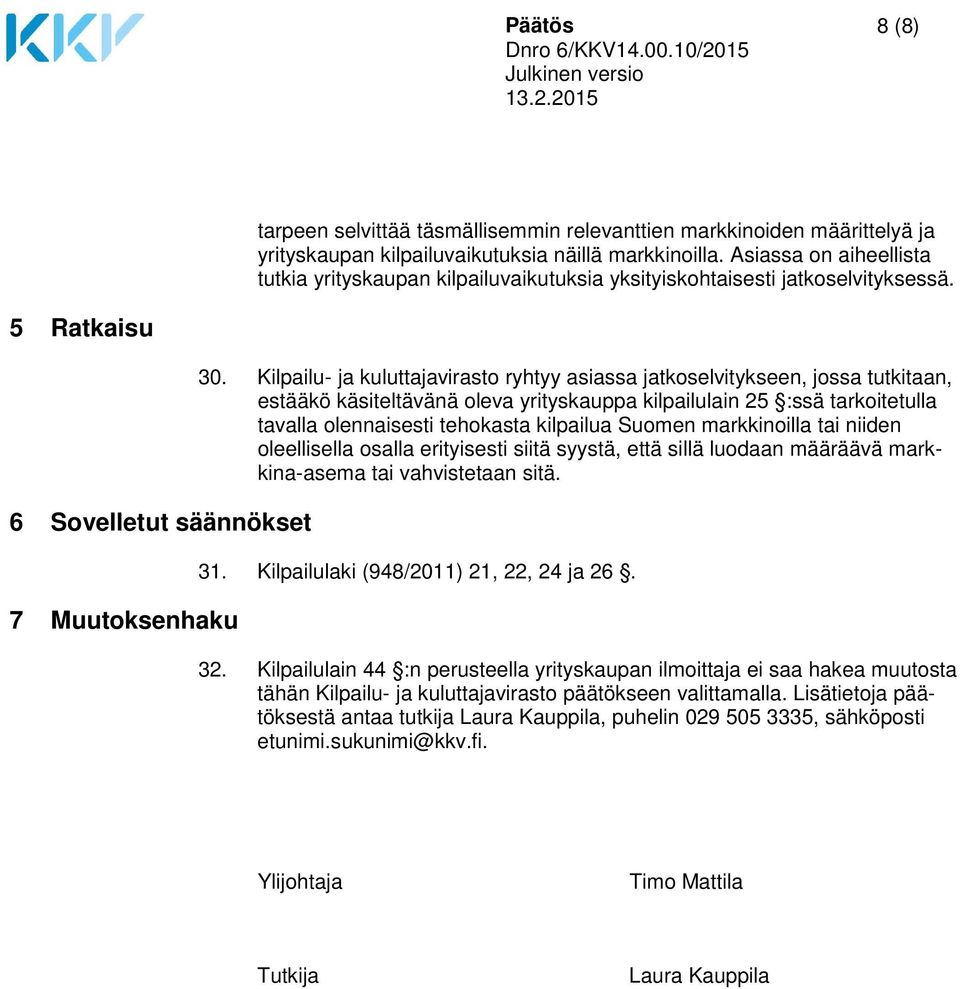 KKV

Päätös 8 (8)
Dnro 6/KKV14.00.10/2015
Julkinen versio
13.2.2015

tarpeen selvittää täsmällisemmin relevanttien markkinoiden määrittelyä ja yrityskaupan kilpailuvaikutuksia näillä markkinoilla. Asiassa on aiheellista tutkia yrityskaupan kilpailuvaikutuksia yksityiskohtaisesti jatkoselvityksessä.

5 Ratkaisu

30. Kilpailu- ja kuluttajavirasto ryhtyy asiassa jatkoselvitykseen, jossa tutkitaan, estääkö käsiteltävänä oleva yrityskauppa kilpailulain 25 §:ssä tarkoitetulla tavalla olennaisesti tehokasta kilpailua Suomen markkinoilla tai niiden oleellisella osalla erityisesti siitä syystä, että sillä luodaan määräävä markkina-asema tai vahvistetaan sitä.

6 Sovelletut säännökset

31. Kilpailulaki (948/2011) 21, 22, 24 ja 26 §.

7 Muutoksenhaku

32. Kilpailulain 44 §:n perusteella yrityskaupan ilmoittaja ei saa hakea muutosta tähän Kilpailu- ja kuluttajavirasto päätökseen valittamalla. Lisätietoja päätöksestä antaa tutkija Laura Kauppila, puhelin 029 505 3335, sähköposti etunimi.sukunimi@kkv.fi.

Ylijohtaja Timo Mattila

Tutkija Laura Kauppila